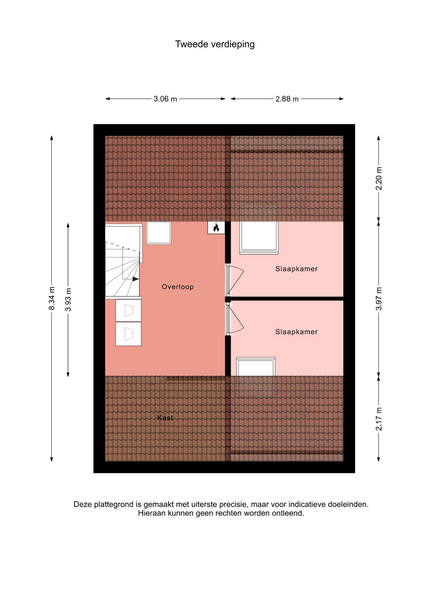 Tweede verdieping

3.06 m

2.88 m

8.34 m

3.93 m

2.20 m

3.97 m

2.17 m

Overloop

Slaapkamer

Slaapkamer

Kast

Deze plattegrond is gemaakt met uiterste precisie, maar voor indicatieve doeleinden. Hieraan kunnen geen rechten worden ontleend.